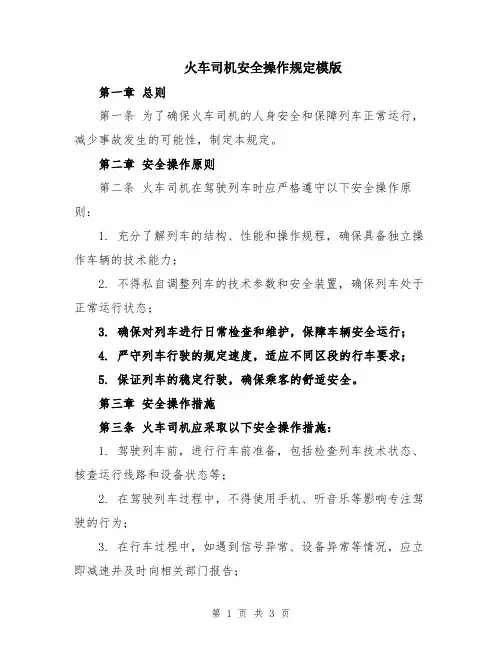 火车司机安全操作规定模版

第一章 总则

第一条 为了确保火车司机的人身安全和保障列车正常运行，减少事故发生的可能性，制定本规定。

第二章 安全操作原则

第二条 火车司机在驾驶列车时应严格遵守以下安全操作原则：

1. 充分了解列车的结构、性能和操作规程，确保具备独立操作车辆的技术能力；

2. 不得私自调整列车的技术参数和安全装置，确保列车处于正常运行状态；

3. 确保对列车进行日常检查和维护，保障车辆安全运行；

4. 严守列车行驶的规定速度，适应不同区段的行车要求；

5. 保证列车的稳定行驶，确保乘客的舒适安全。

第三章 安全操作措施

第三条 火车司机应采取以下安全操作措施：

1. 驾驶列车前，进行行车前准备，包括检查列车技术状态、核查运行线路和设备状态等；

2. 在驾驶列车过程中，不得使用手机、听音乐等影响专注驾驶的行为；

3. 在行车过程中，如遇到信号异常、设备异常等情况，应立即减速并及时向相关部门报告；

第 1 页 共 3 页